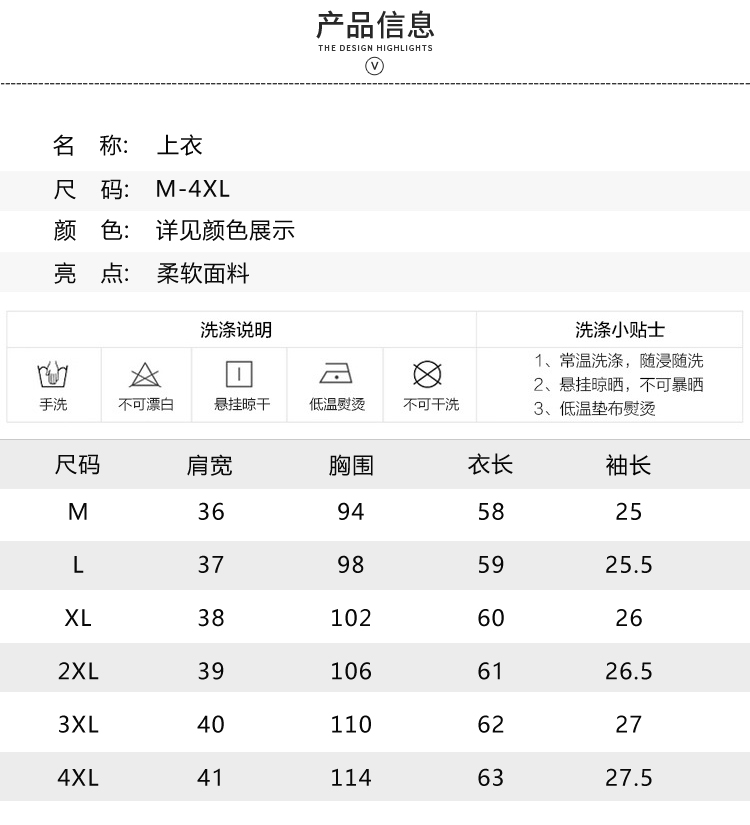 产品信息
THE DESIGN HIGHLIGHTS
V

名　称:　上衣
尺　码:　M-4XL
颜　色:　详见颜色展示
亮　点:　柔软面料

洗涤说明
手洗　不可漂白　悬挂晾干　低温熨烫　不可干洗

洗涤小贴士
1、常温洗涤，随浸随洗
2、悬挂晾晒，不可暴晒
3、低温垫布熨烫

| 尺码 | 肩宽 | 胸围 | 衣长 | 袖长 |
|---|---|---|---|---|
| M | 36 | 94 | 58 | 25 |
| L | 37 | 98 | 59 | 25.5 |
| XL | 38 | 102 | 60 | 26 |
| 2XL | 39 | 106 | 61 | 26.5 |
| 3XL | 40 | 110 | 62 | 27 |
| 4XL | 41 | 114 | 63 | 27.5 |